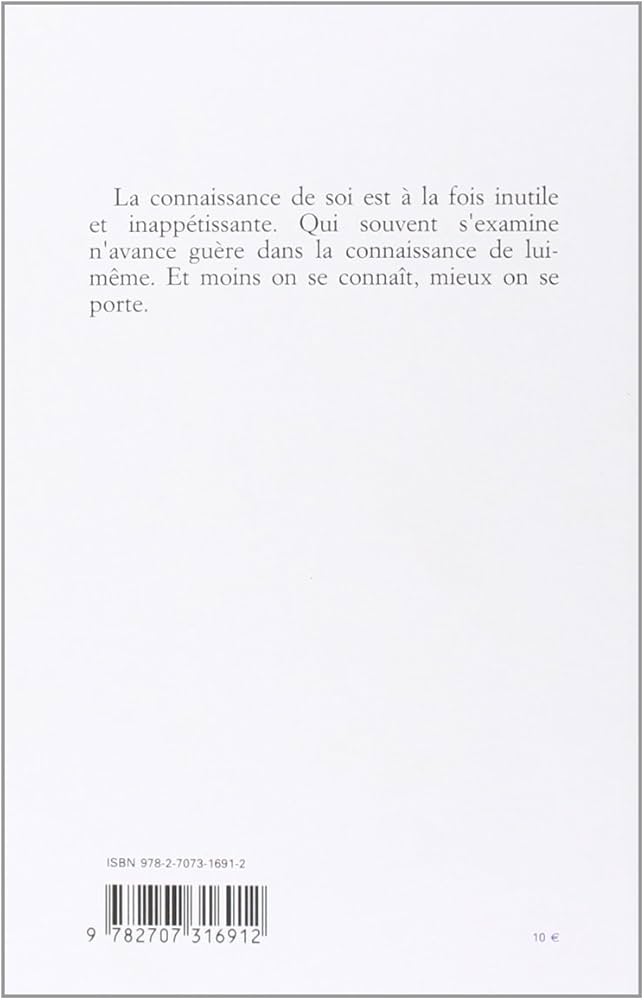 La connaissance de soi est à la fois inutile et inappétissante. Qui souvent s'examine n'avance guère dans la connaissance de lui-même. Et moins on se connaît, mieux on se porte.

ISBN 978-2-7073-1691-2

9 782707 316912

10 €